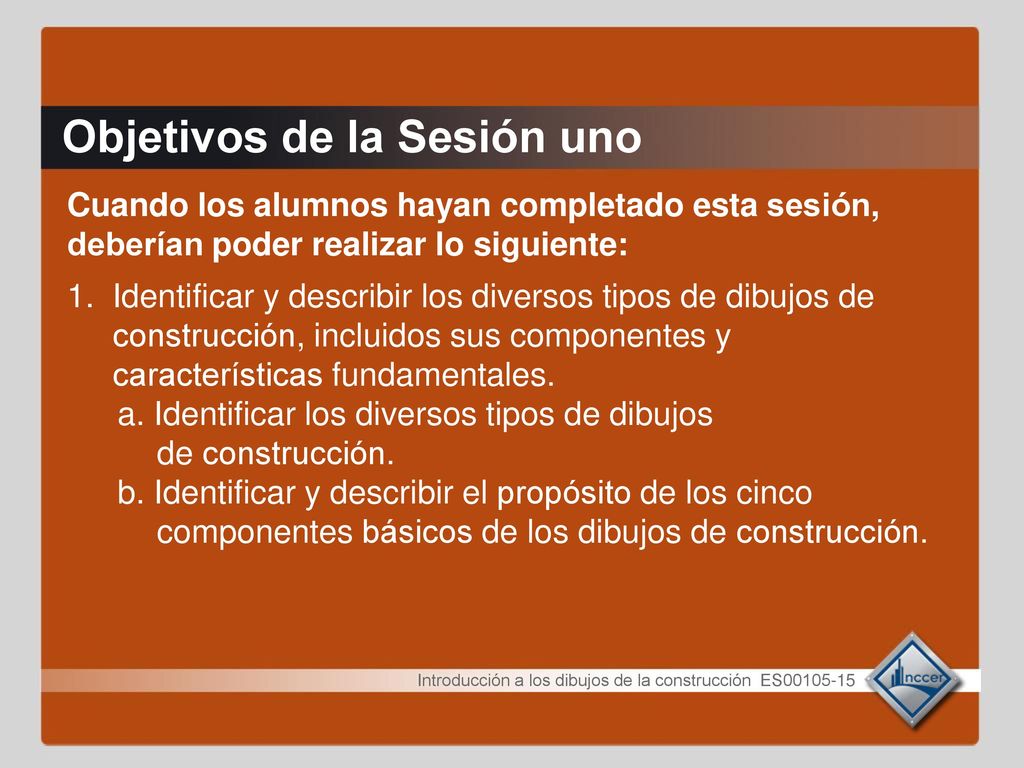 Objetivos de la Sesión uno

Cuando los alumnos hayan completado esta sesión, deberían poder realizar lo siguiente:

1. Identificar y describir los diversos tipos de dibujos de construcción, incluidos sus componentes y características fundamentales.
a. Identificar los diversos tipos de dibujos de construcción.
b. Identificar y describir el propósito de los cinco componentes básicos de los dibujos de construcción.

Introducción a los dibujos de la construcción ES00105-15

nccer